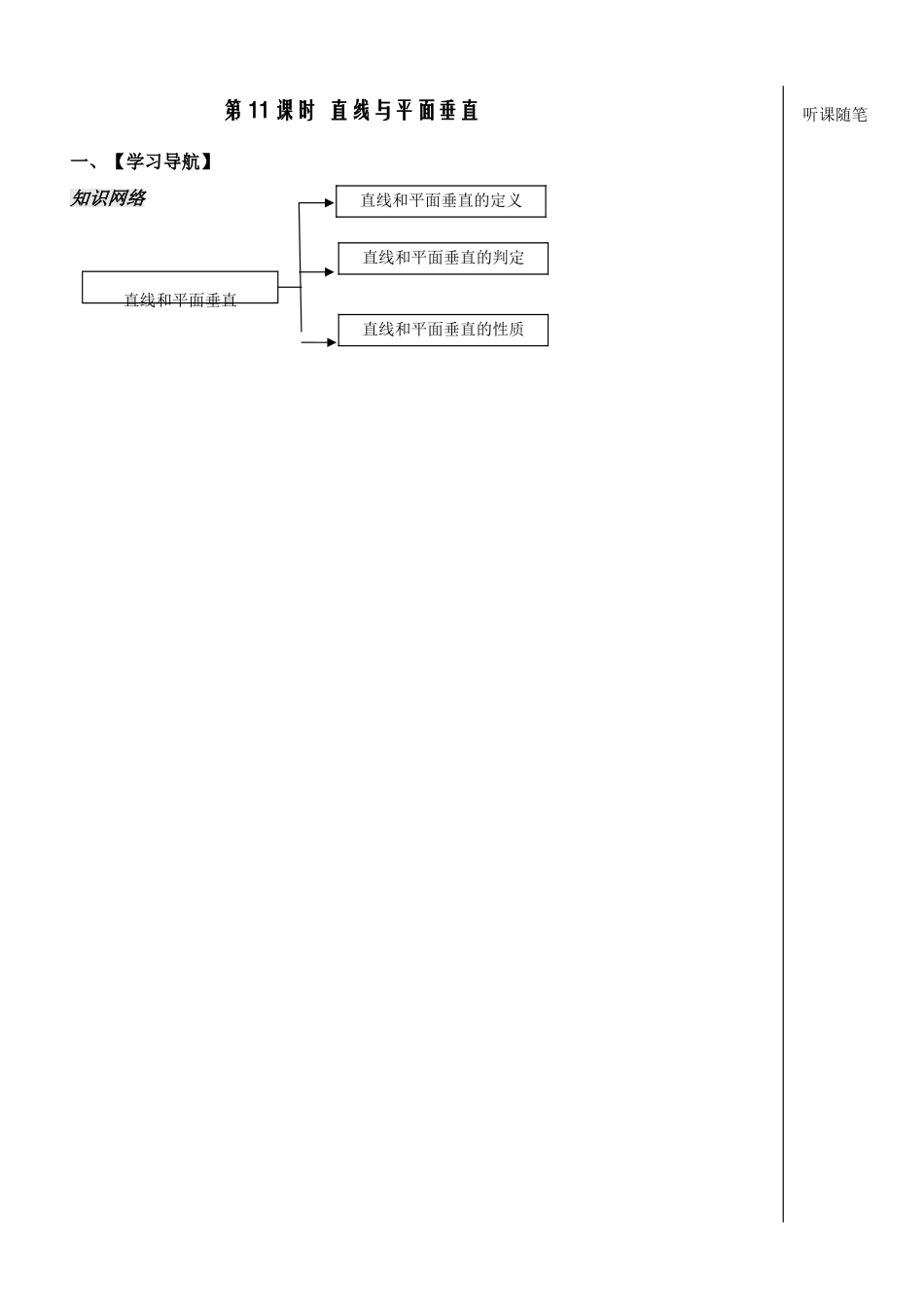 第11课时 直线与平面垂直

一、【学习导航】

知识网络

直线和平面垂直

直线和平面垂直的定义

直线和平面垂直的判定

直线和平面垂直的性质

听课随笔